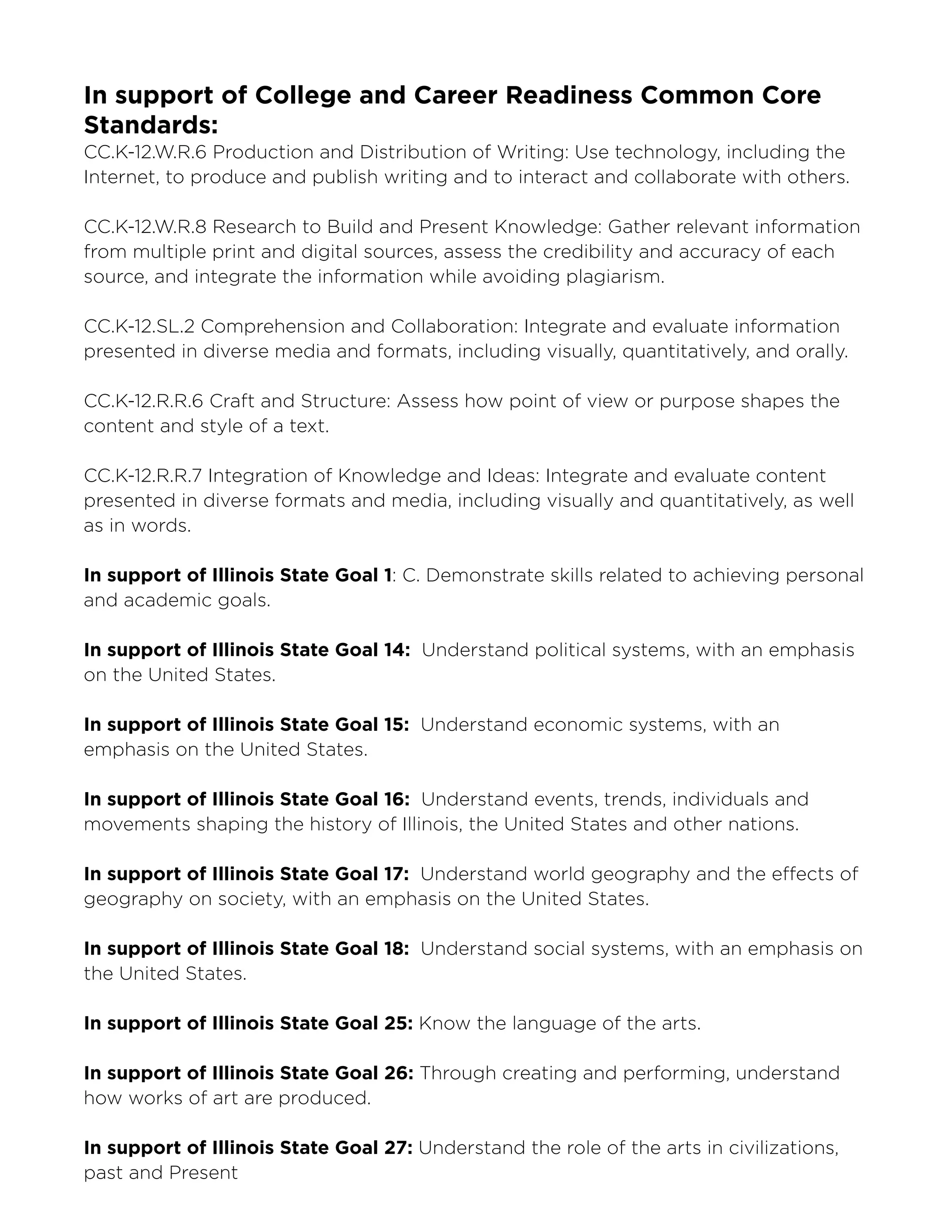 In support of College and Career Readiness Common Core Standards:
CC.K-12.W.R.6 Production and Distribution of Writing: Use technology, including the Internet, to produce and publish writing and to interact and collaborate with others.

CC.K-12.W.R.8 Research to Build and Present Knowledge: Gather relevant information from multiple print and digital sources, assess the credibility and accuracy of each source, and integrate the information while avoiding plagiarism.

CC.K-12.SL.2 Comprehension and Collaboration: Integrate and evaluate information presented in diverse media and formats, including visually, quantitatively, and orally.

CC.K-12.R.R.6 Craft and Structure: Assess how point of view or purpose shapes the content and style of a text.

CC.K-12.R.R.7 Integration of Knowledge and Ideas: Integrate and evaluate content presented in diverse formats and media, including visually and quantitatively, as well as in words.

In support of Illinois State Goal 1: C. Demonstrate skills related to achieving personal and academic goals.

In support of Illinois State Goal 14: Understand political systems, with an emphasis on the United States.

In support of Illinois State Goal 15: Understand economic systems, with an emphasis on the United States.

In support of Illinois State Goal 16: Understand events, trends, individuals and movements shaping the history of Illinois, the United States and other nations.

In support of Illinois State Goal 17: Understand world geography and the effects of geography on society, with an emphasis on the United States.

In support of Illinois State Goal 18: Understand social systems, with an emphasis on the United States.

In support of Illinois State Goal 25: Know the language of the arts.

In support of Illinois State Goal 26: Through creating and performing, understand how works of art are produced.

In support of Illinois State Goal 27: Understand the role of the arts in civilizations, past and Present